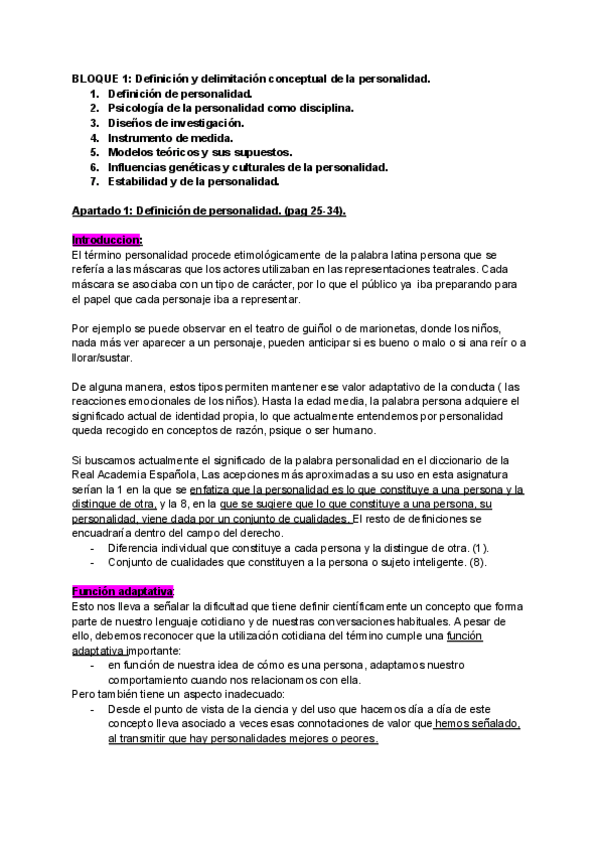 BLOQUE 1: Definición y delimitación conceptual de la personalidad.
1. Definición de personalidad.
2. Psicología de la personalidad como disciplina.
3. Diseños de investigación.
4. Instrumento de medida.
5. Modelos teóricos y sus supuestos.
6. Influencias genéticas y culturales de la personalidad.
7. Estabilidad y de la personalidad.

Apartado 1: Definición de personalidad. (pag 25-34).

Introduccion:
El término personalidad procede etimológicamente de la palabra latina persona que se refería a las máscaras que los actores utilizaban en las representaciones teatrales. Cada máscara se asociaba con un tipo de carácter, por lo que el público ya iba preparando para el papel que cada personaje iba a representar.

Por ejemplo se puede observar en el teatro de guiñol o de marionetas, donde los niños, nada más ver aparecer a un personaje, pueden anticipar si es bueno o malo o si ana reír o a llorar/sustar.

De alguna manera, estos tipos permiten mantener ese valor adaptativo de la conducta ( las reacciones emocionales de los niños). Hasta la edad media, la palabra persona adquiere el significado actual de identidad propia, lo que actualmente entendemos por personalidad queda recogido en conceptos de razón, psique o ser humano.

Si buscamos actualmente el significado de la palabra personalidad en el diccionario de la Real Academia Española, Las acepciones más aproximadas a su uso en esta asignatura serían la 1 en la que se enfatiza que la personalidad es lo que constituye a una persona y la distingue de otra, y la 8, en la que se sugiere que lo que constituye a una persona, su personalidad, viene dada por un conjunto de cualidades. El resto de definiciones se encuadraría dentro del campo del derecho.
- Diferencia individual que constituye a cada persona y la distingue de otra. (1).
- Conjunto de cualidades que constituyen a la persona o sujeto inteligente. (8).

Función adaptativa:
Esto nos lleva a señalar la dificultad que tiene definir científicamente un concepto que forma parte de nuestro lenguaje cotidiano y de nuestras conversaciones habituales. A pesar de ello, debemos reconocer que la utilización cotidiana del término cumple una función adaptativa importante:
- en función de nuestra idea de cómo es una persona, adaptamos nuestro comportamiento cuando nos relacionamos con ella.
Pero también tiene un aspecto inadecuado:
- Desde el punto de vista de la ciencia y del uso que hacemos día a día de este concepto lleva asociado a veces esas connotaciones de valor que hemos señalado, al transmitir que hay personalidades mejores o peores.